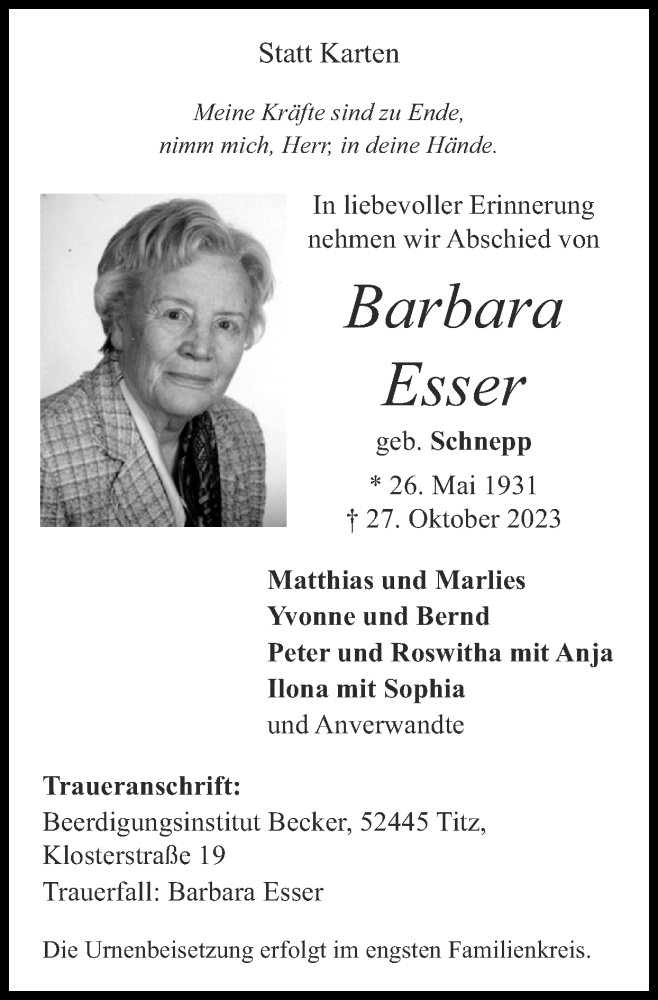 Statt Karten

Meine Kräfte sind zu Ende,
nimm mich, Herr, in deine Hände.

In liebevoller Erinnerung
nehmen wir Abschied von

Barbara
Esser

geb. Schnepp

* 26. Mai 1931
† 27. Oktober 2023

Matthias und Marlies
Yvonne und Bernd
Peter und Roswitha mit Anja
Ilona mit Sophia
und Anverwandte

Traueranschrift:
Beerdigungsinstitut Becker, 52445 Titz,
Klosterstraße 19
Trauerfall: Barbara Esser

Die Urnenbeisetzung erfolgt im engsten Familienkreis.